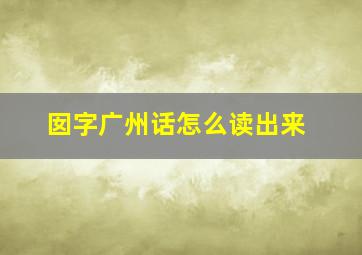 囡字广州话怎么读出来